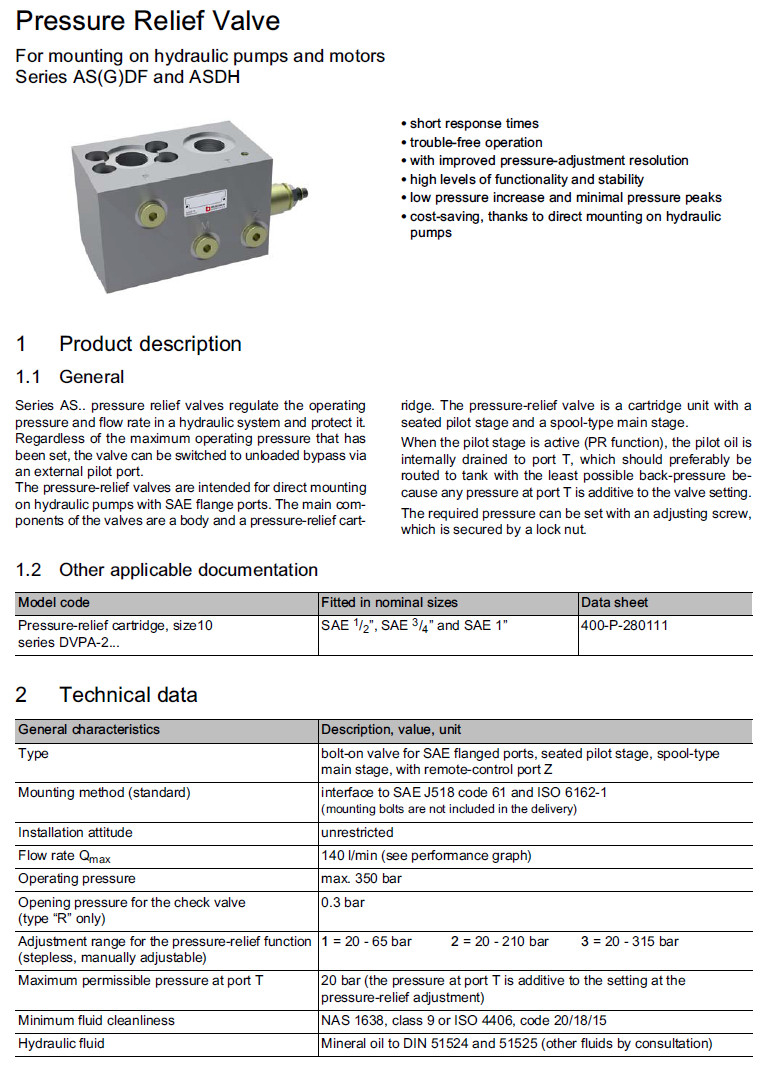 Pressure Relief Valve

For mounting on hydraulic pumps and motors
Series AS(G)DF and ASDH

• short response times
• trouble-free operation
• with improved pressure-adjustment resolution
• high levels of functionality and stability
• low pressure increase and minimal pressure peaks
• cost-saving, thanks to direct mounting on hydraulic pumps

1 Product description

1.1 General

Series AS.. pressure relief valves regulate the operating pressure and flow rate in a hydraulic system and protect it. Regardless of the maximum operating pressure that has been set, the valve can be switched to unloaded bypass via an external pilot port.
The pressure-relief valves are intended for direct mounting on hydraulic pumps with SAE flange ports. The main components of the valves are a body and a pressure-relief cartridge. The pressure-relief valve is a cartridge unit with a seated pilot stage and a spool-type main stage.
When the pilot stage is active (PR function), the pilot oil is internally drained to port T, which should preferably be routed to tank with the least possible back-pressure because any pressure at port T is additive to the valve setting.
The required pressure can be set with an adjusting screw, which is secured by a lock nut.

1.2 Other applicable documentation

| Model code | Fitted in nominal sizes | Data sheet |
|---|---|---|
| Pressure-relief cartridge, size10 series DVPA-2... | SAE $^1/_2$", SAE $^3/_4$" and SAE 1" | 400-P-280111 |

2 Technical data

| General characteristics | Description, value, unit |
|---|---|
| Type | bolt-on valve for SAE flanged ports, seated pilot stage, spool-type main stage, with remote-control port Z |
| Mounting method (standard) | interface to SAE J518 code 61 and ISO 6162-1 (mounting bolts are not included in the delivery) |
| Installation attitude | unrestricted |
| Flow rate $Q_{max}$ | 140 l/min (see performance graph) |
| Operating pressure | max. 350 bar |
| Opening pressure for the check valve (type "R" only) | 0.3 bar |
| Adjustment range for the pressure-relief function (stepless, manually adjustable) | 1 = 20 - 65 bar 2 = 20 - 210 bar 3 = 20 - 315 bar |
| Maximum permissible pressure at port T | 20 bar (the pressure at port T is additive to the setting at the pressure-relief adjustment) |
| Minimum fluid cleanliness | NAS 1638, class 9 or ISO 4406, code 20/18/15 |
| Hydraulic fluid | Mineral oil to DIN 51524 and 51525 (other fluids by consultation) |